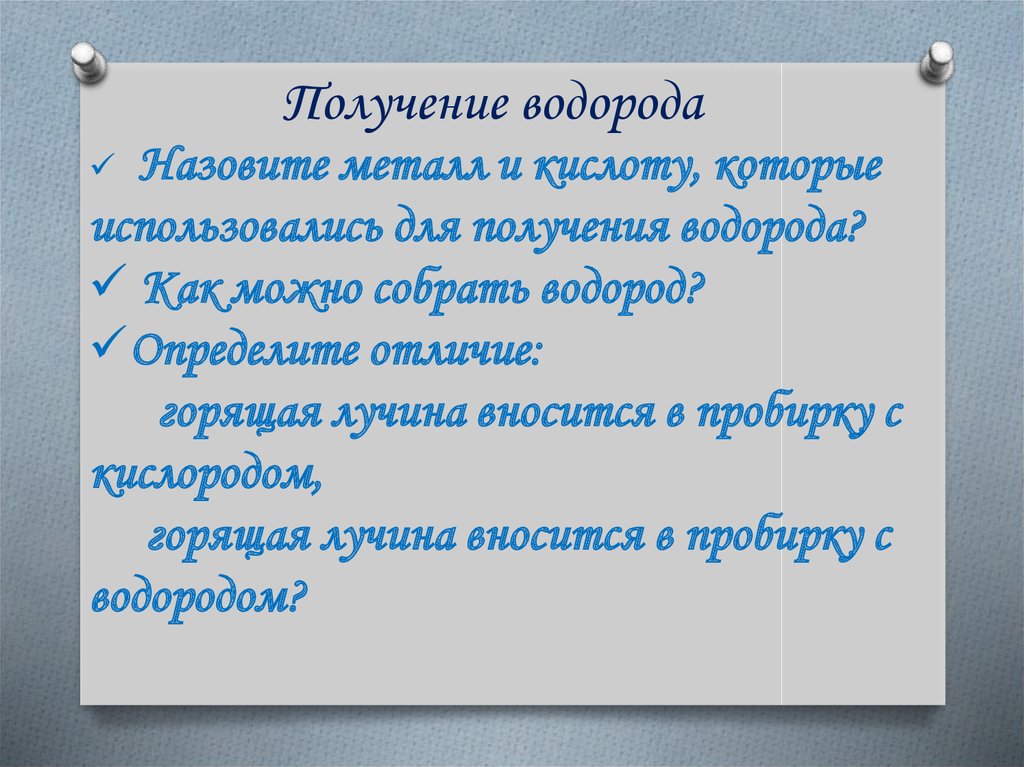 Получение водорода

✓ Назовите металл и кислоту, которые использовались для получения водорода?

✓ Как можно собрать водород?

✓ Определите отличие:

горящая лучина вносится в пробирку с кислородом,

горящая лучина вносится в пробирку с водородом?